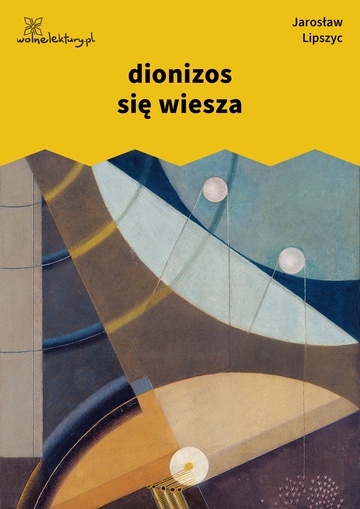 wolnelektury.pl

Jarosław Lipszyc

dionizos się wiesza